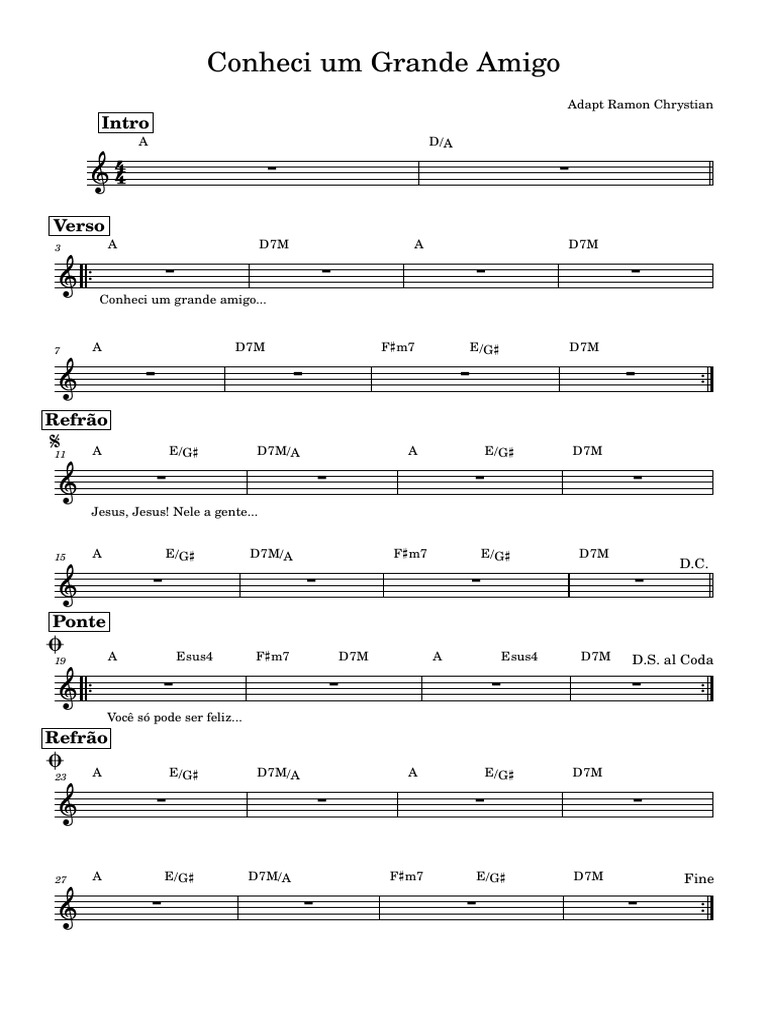 Conheci um Grande Amigo

Adapt Ramon Chrystian

Intro

A D/A

Verso

3 A D7M A D7M

Conheci um grande amigo...

7 A D7M F♯m7 E/G♯ D7M

Refrão

11 A E/G♯ D7M/A A E/G♯ D7M

Jesus, Jesus! Nele a gente...

15 A E/G♯ D7M/A F♯m7 E/G♯ D7M D.C.

Ponte

19 A Esus4 F♯m7 D7M A Esus4 D7M D.S. al Coda

Você só pode ser feliz...

Refrão

23 A E/G♯ D7M/A A E/G♯ D7M

27 A E/G♯ D7M/A F♯m7 E/G♯ D7M Fine